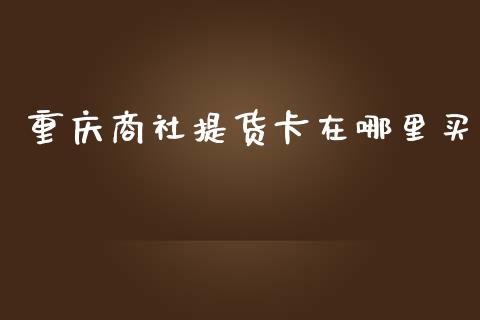 重庆商社提货卡在哪里买